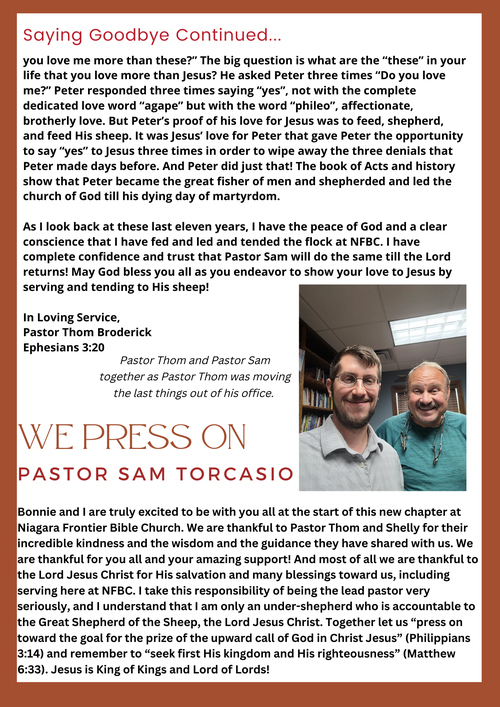 Saying Goodbye Continued...

you love me more than these?" The big question is what are the "these" in your life that you love more than Jesus? He asked Peter three times "Do you love me?" Peter responded three times saying "yes", not with the complete dedicated love word "agape" but with the word "phileo", affectionate, brotherly love. But Peter's proof of his love for Jesus was to feed, shepherd, and feed His sheep. It was Jesus' love for Peter that gave Peter the opportunity to say "yes" to Jesus three times in order to wipe away the three denials that Peter made days before. And Peter did just that! The book of Acts and history show that Peter became the great fisher of men and shepherded and led the church of God till his dying day of martyrdom.

As I look back at these last eleven years, I have the peace of God and a clear conscience that I have fed and led and tended the flock at NFBC. I have complete confidence and trust that Pastor Sam will do the same till the Lord returns! May God bless you all as you endeavor to show your love to Jesus by serving and tending to His sheep!

In Loving Service,
Pastor Thom Broderick
Ephesians 3:20

Pastor Thom and Pastor Sam together as Pastor Thom was moving the last things out of his office.

WE PRESS ON

PASTOR SAM TORCASIO

Bonnie and I are truly excited to be with you all at the start of this new chapter at Niagara Frontier Bible Church. We are thankful to Pastor Thom and Shelly for their incredible kindness and the wisdom and the guidance they have shared with us. We are thankful for you all and your amazing support! And most of all we are thankful to the Lord Jesus Christ for His salvation and many blessings toward us, including serving here at NFBC. I take this responsibility of being the lead pastor very seriously, and I understand that I am only an under-shepherd who is accountable to the Great Shepherd of the Sheep, the Lord Jesus Christ. Together let us "press on toward the goal for the prize of the upward call of God in Christ Jesus" (Philippians 3:14) and remember to "seek first His kingdom and His righteousness" (Matthew 6:33). Jesus is King of Kings and Lord of Lords!